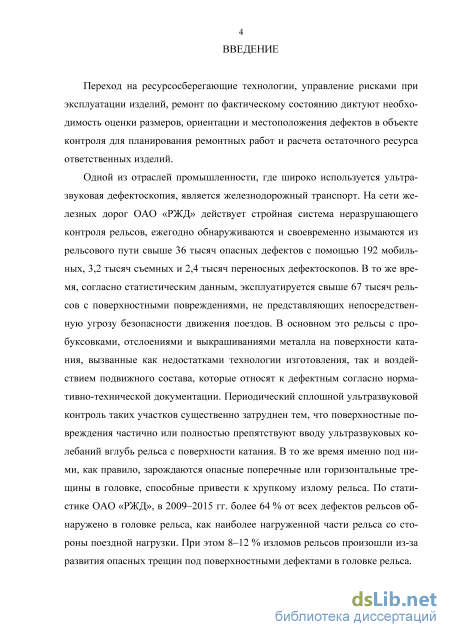 4

ВВЕДЕНИЕ

Переход на ресурсосберегающие технологии, управление рисками при эксплуатации изделий, ремонт по фактическому состоянию диктуют необходимость оценки размеров, ориентации и местоположения дефектов в объекте контроля для планирования ремонтных работ и расчета остаточного ресурса ответственных изделий.

Одной из отраслей промышленности, где широко используется ультразвуковая дефектоскопия, является железнодорожный транспорт. На сети железных дорог ОАО «РЖД» действует стройная система неразрушающего контроля рельсов, ежегодно обнаруживаются и своевременно изымаются из рельсового пути свыше 36 тысяч опасных дефектов с помощью 192 мобильных, 3,2 тысяч съемных и 2,4 тысяч переносных дефектоскопов. В то же время, согласно статистическим данным, эксплуатируется свыше 67 тысяч рельсов с поверхностными повреждениями, не представляющих непосредственную угрозу безопасности движения поездов. В основном это рельсы с пробуксовками, отслоениями и выкрашиваниями металла на поверхности катания, вызванные как недостатками технологии изготовления, так и воздействием подвижного состава, которые относят к дефектным согласно нормативно-технической документации. Периодический сплошной ультразвуковой контроль таких участков существенно затруднен тем, что поверхностные повреждения частично или полностью препятствуют вводу ультразвуковых колебаний вглубь рельса с поверхности катания. В то же время именно под ними, как правило, зарождаются опасные поперечные или горизонтальные трещины в головке, способные привести к хрупкому излому рельса. По статистике ОАО «РЖД», в 2009–2015 гг. более 64 % от всех дефектов рельсов обнаружено в головке рельса, как наиболее нагруженной части рельса со стороны поездной нагрузки. При этом 8–12 % изломов рельсов произошли из-за развития опасных трещин под поверхностными дефектами в головке рельса.

dsLib.net
библиотека диссертаций